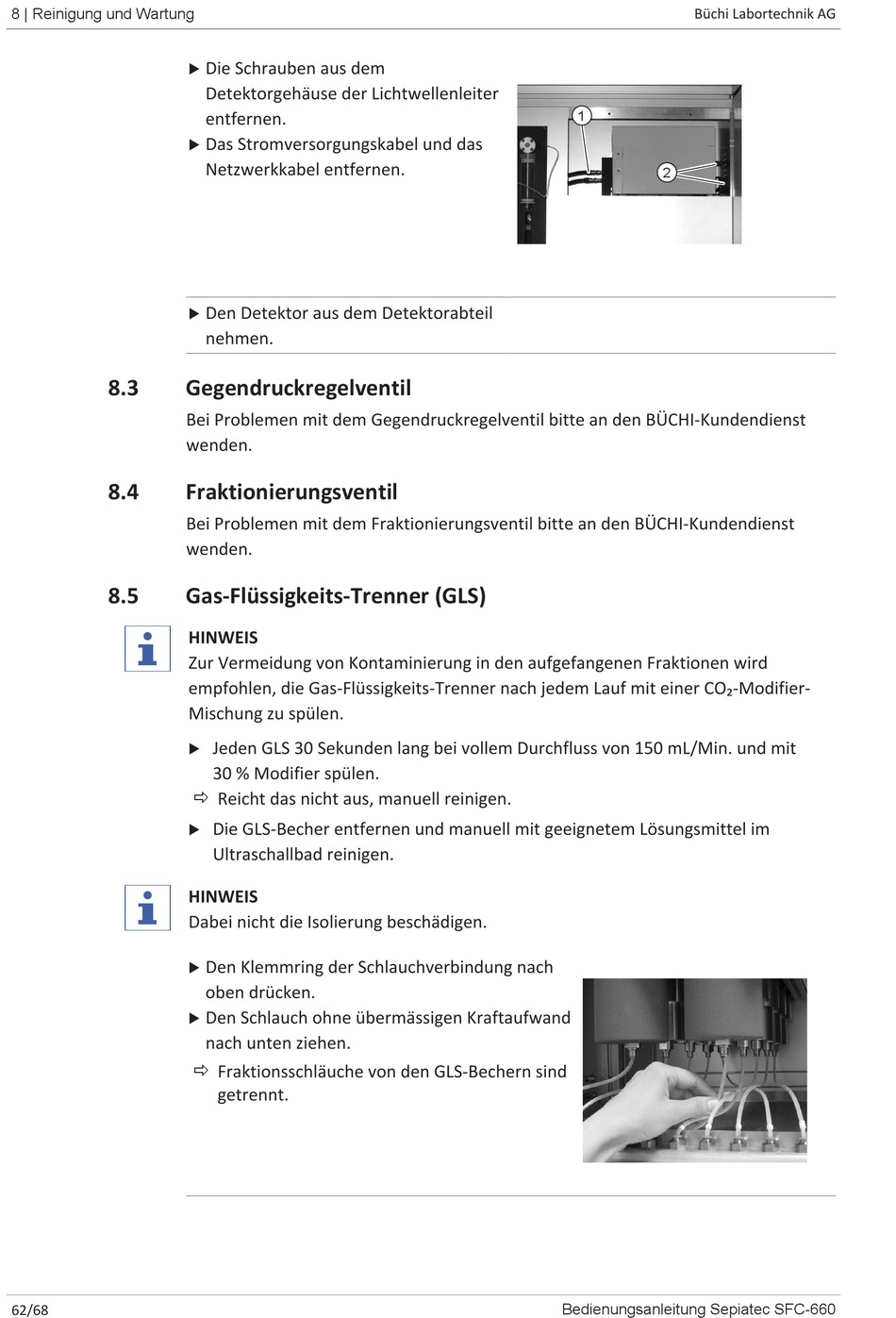 8 | Reinigung und Wartung

Büchi Labortechnik AG

▶ Die Schrauben aus dem Detektorgehäuse der Lichtwellenleiter entfernen.

▶ Das Stromversorgungskabel und das Netzwerkkabel entfernen.

1

2

▶ Den Detektor aus dem Detektorabteil nehmen.

8.3 Gegendruckregelventil

Bei Problemen mit dem Gegendruckregelventil bitte an den BÜCHI-Kundendienst wenden.

8.4 Fraktionierungsventil

Bei Problemen mit dem Fraktionierungsventil bitte an den BÜCHI-Kundendienst wenden.

8.5 Gas-Flüssigkeits-Trenner (GLS)

HINWEIS

Zur Vermeidung von Kontaminierung in den aufgefangenen Fraktionen wird empfohlen, die Gas-Flüssigkeits-Trenner nach jedem Lauf mit einer $CO_2$-Modifier-Mischung zu spülen.

▶ Jeden GLS 30 Sekunden lang bei vollem Durchfluss von 150 mL/Min. und mit 30 % Modifier spülen.

⇨ Reicht das nicht aus, manuell reinigen.

▶ Die GLS-Becher entfernen und manuell mit geeignetem Lösungsmittel im Ultraschallbad reinigen.

HINWEIS

Dabei nicht die Isolierung beschädigen.

▶ Den Klemmring der Schlauchverbindung nach oben drücken.

▶ Den Schlauch ohne übermässigen Kraftaufwand nach unten ziehen.

⇨ Fraktionsschläuche von den GLS-Bechern sind getrennt.

62/68

Bedienungsanleitung Sepiatec SFC-660